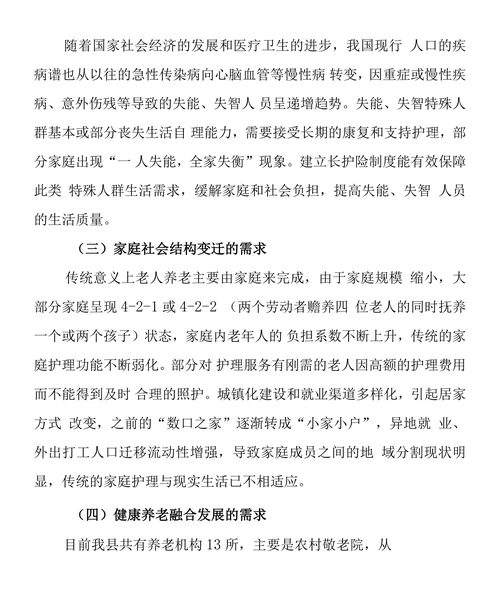 随着国家社会经济的发展和医疗卫生的进步，我国现行 人口的疾病谱也从以往的急性传染病向心脑血管等慢性病 转变，因重症或慢性疾病、意外伤残等导致的失能、失智人 员呈递增趋势。失能、失智特殊人群基本或部分丧失生活自 理能力，需要接受长期的康复和支持护理，部分家庭出现“一 人失能，全家失衡”现象。建立长护险制度能有效保障此类 特殊人群生活需求，缓解家庭和社会负担，提高失能、失智 人员的生活质量。

（三）家庭社会结构变迁的需求

传统意义上老人养老主要由家庭来完成，由于家庭规模 缩小，大部分家庭呈现 4-2-1 或 4-2-2 （两个劳动者赡养四 位老人的同时抚养一个或两个孩子）状态，家庭内老年人的 负担系数不断上升，传统的家庭护理功能不断弱化。部分对 护理服务有刚需的老人因高额的护理费用而不能得到及时 合理的照护。城镇化建设和就业渠道多样化，引起居家方式 改变，之前的“数口之家”逐渐转成“小家小户”，异地就 业、外出打工人口迁移流动性增强，导致家庭成员之间的地 域分割现状明显，传统的家庭护理与现实生活已不相适应。

（四）健康养老融合发展的需求

目前我县共有养老机构 13 所，主要是农村敬老院，从